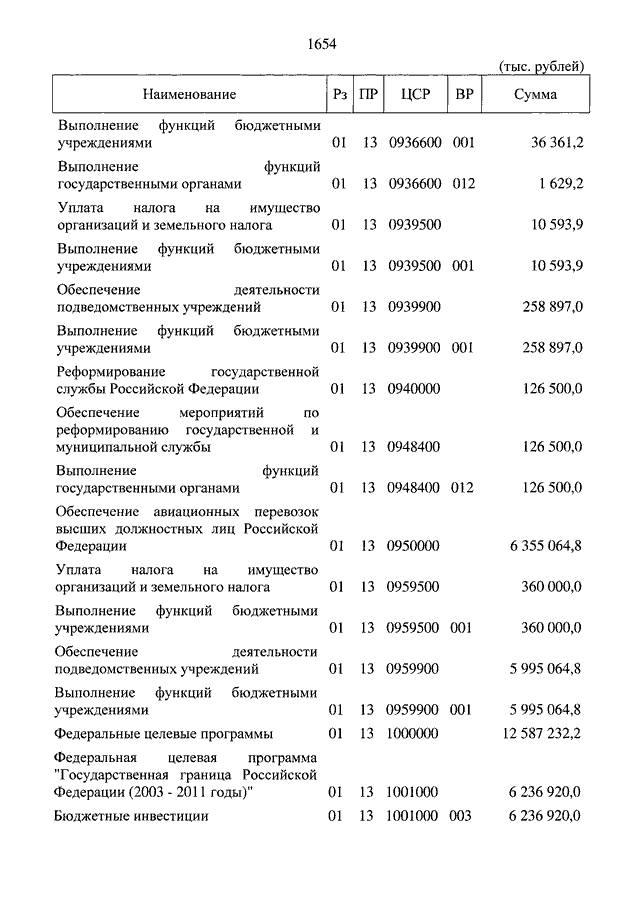 1654

(тыс. рублей)

| Наименование | Рз | ПР | ЦСР | ВР | Сумма |
|---|---|---|---|---|---|
| Выполнение функций бюджетными учреждениями | 01 | 13 | 0936600 | 001 | 36 361,2 |
| Выполнение функций государственными органами | 01 | 13 | 0936600 | 012 | 1 629,2 |
| Уплата налога на имущество организаций и земельного налога | 01 | 13 | 0939500 | | 10 593,9 |
| Выполнение функций бюджетными учреждениями | 01 | 13 | 0939500 | 001 | 10 593,9 |
| Обеспечение деятельности подведомственных учреждений | 01 | 13 | 0939900 | | 258 897,0 |
| Выполнение функций бюджетными учреждениями | 01 | 13 | 0939900 | 001 | 258 897,0 |
| Реформирование государственной службы Российской Федерации | 01 | 13 | 0940000 | | 126 500,0 |
| Обеспечение мероприятий по реформированию государственной и муниципальной службы | 01 | 13 | 0948400 | | 126 500,0 |
| Выполнение функций государственными органами | 01 | 13 | 0948400 | 012 | 126 500,0 |
| Обеспечение авиационных перевозок высших должностных лиц Российской Федерации | 01 | 13 | 0950000 | | 6 355 064,8 |
| Уплата налога на имущество организаций и земельного налога | 01 | 13 | 0959500 | | 360 000,0 |
| Выполнение функций бюджетными учреждениями | 01 | 13 | 0959500 | 001 | 360 000,0 |
| Обеспечение деятельности подведомственных учреждений | 01 | 13 | 0959900 | | 5 995 064,8 |
| Выполнение функций бюджетными учреждениями | 01 | 13 | 0959900 | 001 | 5 995 064,8 |
| Федеральные целевые программы | 01 | 13 | 1000000 | | 12 587 232,2 |
| Федеральная целевая программа "Государственная граница Российской Федерации (2003 - 2011 годы)" | 01 | 13 | 1001000 | | 6 236 920,0 |
| Бюджетные инвестиции | 01 | 13 | 1001000 | 003 | 6 236 920,0 |